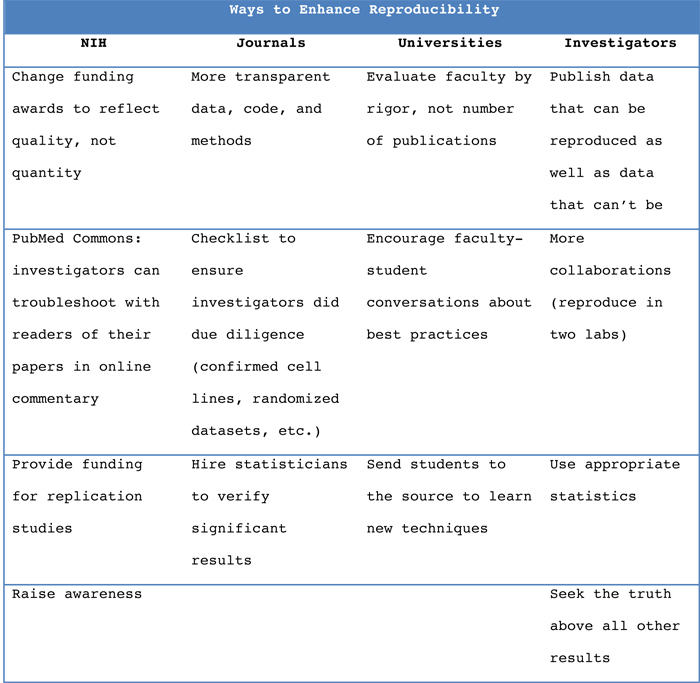 Ways to Enhance Reproducibility

| NIH | Journals | Universities | Investigators |
|---|---|---|---|
| Change funding awards to reflect quality, not quantity | More transparent data, code, and methods | Evaluate faculty by rigor, not number of publications | Publish data that can be reproduced as well as data that can't be |
| PubMed Commons: investigators can troubleshoot with readers of their papers in online commentary | Checklist to ensure investigators did due diligence (confirmed cell lines, randomized datasets, etc.) | Encourage faculty-student conversations about best practices | More collaborations (reproduce in two labs) |
| Provide funding for replication studies | Hire statisticians to verify significant results | Send students to the source to learn new techniques | Use appropriate statistics |
| Raise awareness | | | Seek the truth above all other results |